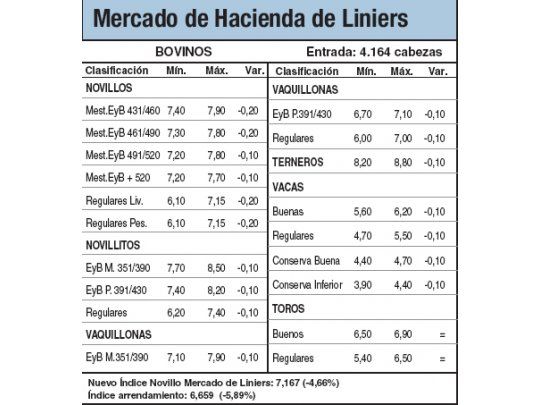 Mercado de Hacienda de Liniers

BOVINOS

Entrada: 4.164 cabezas

| Clasificación | Mín. | Máx. | Var. |
|---|---|---|---|
| NOVILLOS | | | |
| Mest.EyB 431/460 | 7,40 | 7,90 | -0,20 |
| Mest.EyB 461/490 | 7,30 | 7,80 | -0,20 |
| Mest.EyB 491/520 | 7,20 | 7,80 | -0,10 |
| Mest.EyB + 520 | 7,20 | 7,70 | -0,10 |
| Regulares Liv. | 6,10 | 7,15 | -0,20 |
| Regulares Pes. | 6,10 | 7,15 | -0,20 |
| NOVILLITOS | | | |
| EyB M. 351/390 | 7,70 | 8,50 | -0,10 |
| EyB P. 391/430 | 7,40 | 8,20 | -0,10 |
| Regulares | 6,20 | 7,40 | -0,10 |
| VAQUILLONAS | | | |
| EyB M.351/390 | 7,10 | 7,90 | -0,10 |

| Clasificación | Mín. | Máx. | Var. |
|---|---|---|---|
| VAQUILLONAS | | | |
| EyB P.391/430 | 6,70 | 7,10 | -0,10 |
| Regulares | 6,00 | 7,00 | -0,10 |
| TERNEROS | 8,20 | 8,80 | -0,10 |
| VACAS | | | |
| Buenas | 5,60 | 6,20 | -0,10 |
| Regulares | 4,70 | 5,50 | -0,10 |
| Conserva Buena | 4,40 | 4,70 | -0,10 |
| Conserva Inferior | 3,90 | 4,40 | -0,10 |
| TOROS | | | |
| Buenos | 6,50 | 6,90 | = |
| Regulares | 5,40 | 6,50 | = |

Nuevo Índice Novillo Mercado de Liniers: 7,167 (-4,66%)
Índice arrendamiento: 6,659 (-5,89%)